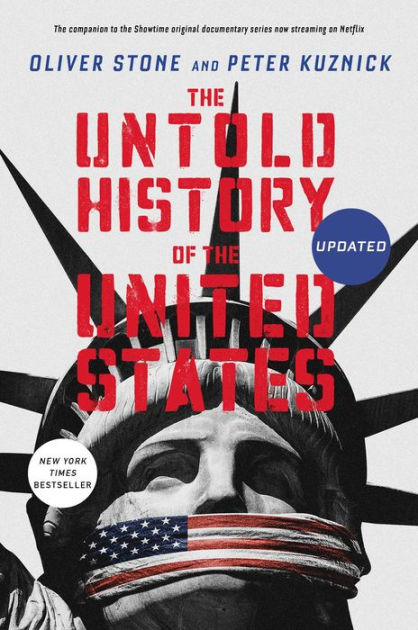 The companion to the Showtime original documentary series now streaming on Netflix

OLIVER STONE AND PETER KUZNICK

THE UNTOLD HISTORY OF THE UNITED STATES

UPDATED

NEW YORK TIMES BESTSELLER